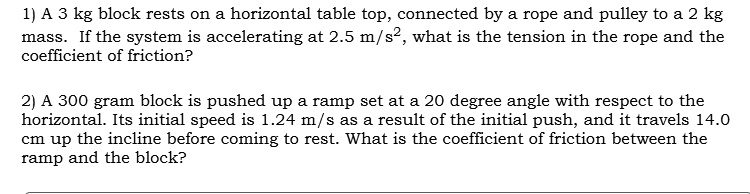 1) A 3 kg block rests on a horizontal table top, connected by a rope and pulley to a 2 kg mass. If the system is accelerating at 2.5 $m/s^2$, what is the tension in the rope and the coefficient of friction?

2) A 300 gram block is pushed up a ramp set at a 20 degree angle with respect to the horizontal. Its initial speed is 1.24 m/s as a result of the initial push, and it travels 14.0 cm up the incline before coming to rest. What is the coefficient of friction between the ramp and the block?